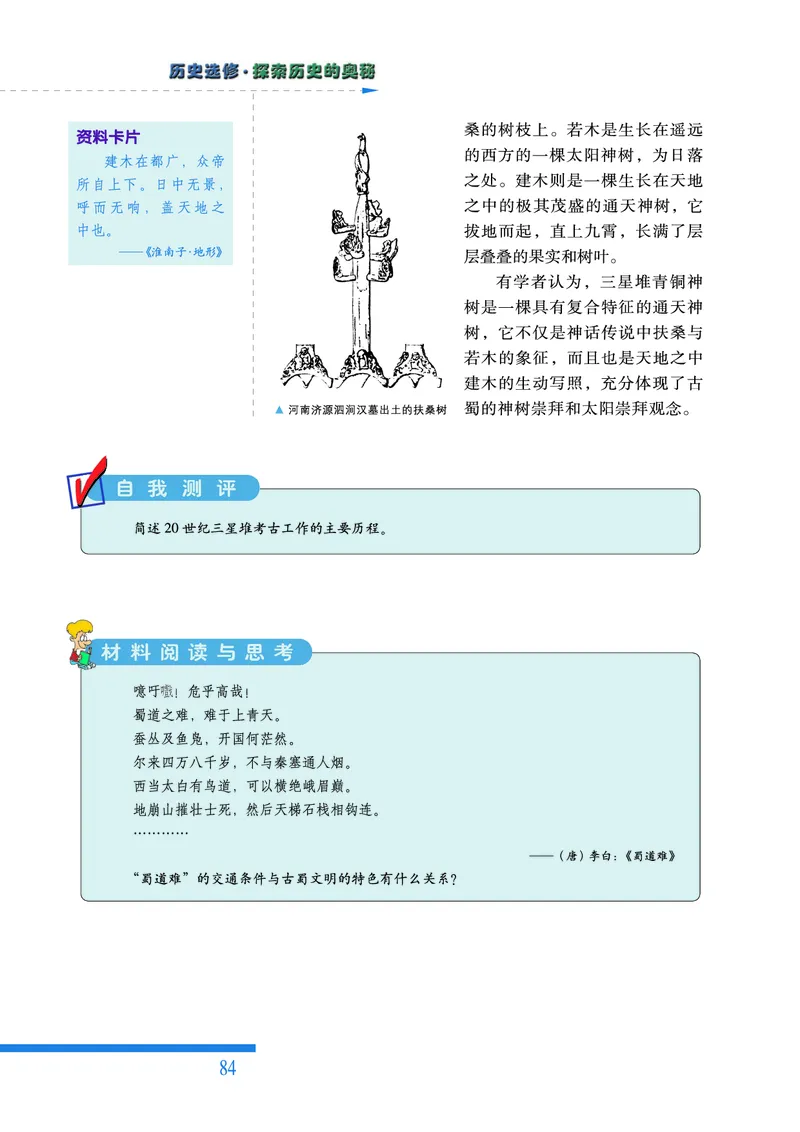 历史选修·探索历史的奥秘

资料卡片

建木在都广，众帝所自上下。日中无景，呼而无响，盖天地之中也。

——《淮南子·地形》

▲ 河南济源泗涧汉墓出土的扶桑树

桑的树枝上。若木是生长在遥远的西方的一棵太阳神树，为日落之处。建木则是一棵生长在天地之中的极其茂盛的通天神树，它拔地而起，直上九霄，长满了层层叠叠的果实和树叶。

有学者认为，三星堆青铜神树是一棵具有复合特征的通天神树，它不仅是神话传说中扶桑与若木的象征，而且也是天地之中建木的生动写照，充分体现了古蜀的神树崇拜和太阳崇拜观念。

自我测评

简述20世纪三星堆考古工作的主要历程。

材料阅读与思考

噫吁嚱！危乎高哉！
蜀道之难，难于上青天。
蚕丛及鱼凫，开国何茫然。
尔来四万八千岁，不与秦塞通人烟。
西当太白有鸟道，可以横绝峨眉巅。
地崩山摧壮士死，然后天梯石栈相钩连。
…………

——（唐）李白：《蜀道难》

“蜀道难”的交通条件与古蜀文明的特色有什么关系？

84